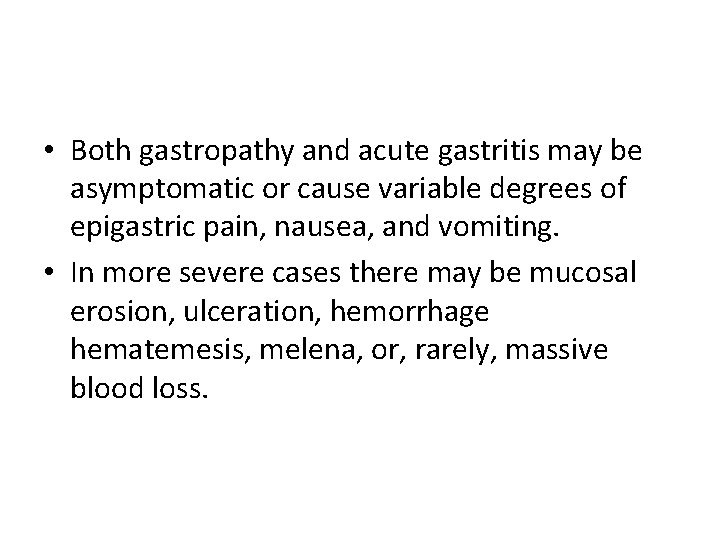 • Both gastropathy and acute gastritis may be asymptomatic or cause variable degrees of epigastric pain, nausea, and vomiting.
• In more severe cases there may be mucosal erosion, ulceration, hemorrhage hematemesis, melena, or, rarely, massive blood loss.